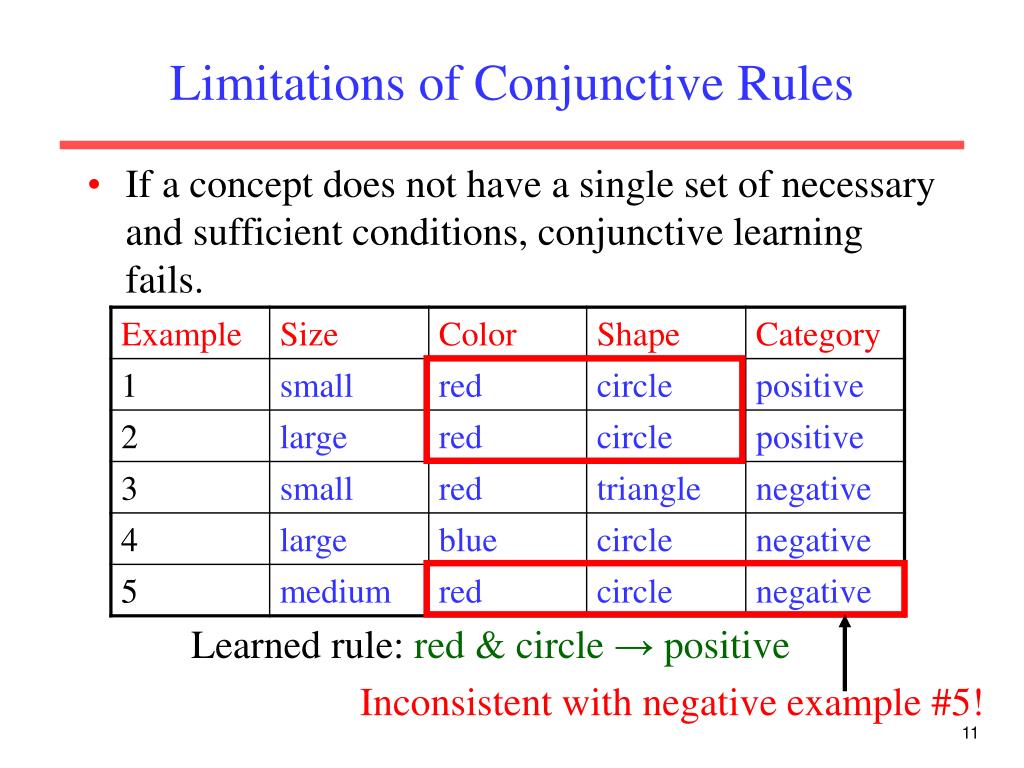 Limitations of Conjunctive Rules

• If a concept does not have a single set of necessary and sufficient conditions, conjunctive learning fails.

| Example | Size | Color | Shape | Category |
|---|---|---|---|---|
| 1 | small | red | circle | positive |
| 2 | large | red | circle | positive |
| 3 | small | red | triangle | negative |
| 4 | large | blue | circle | negative |
| 5 | medium | red | circle | negative |

Learned rule: red & circle → positive

Inconsistent with negative example #5!

11